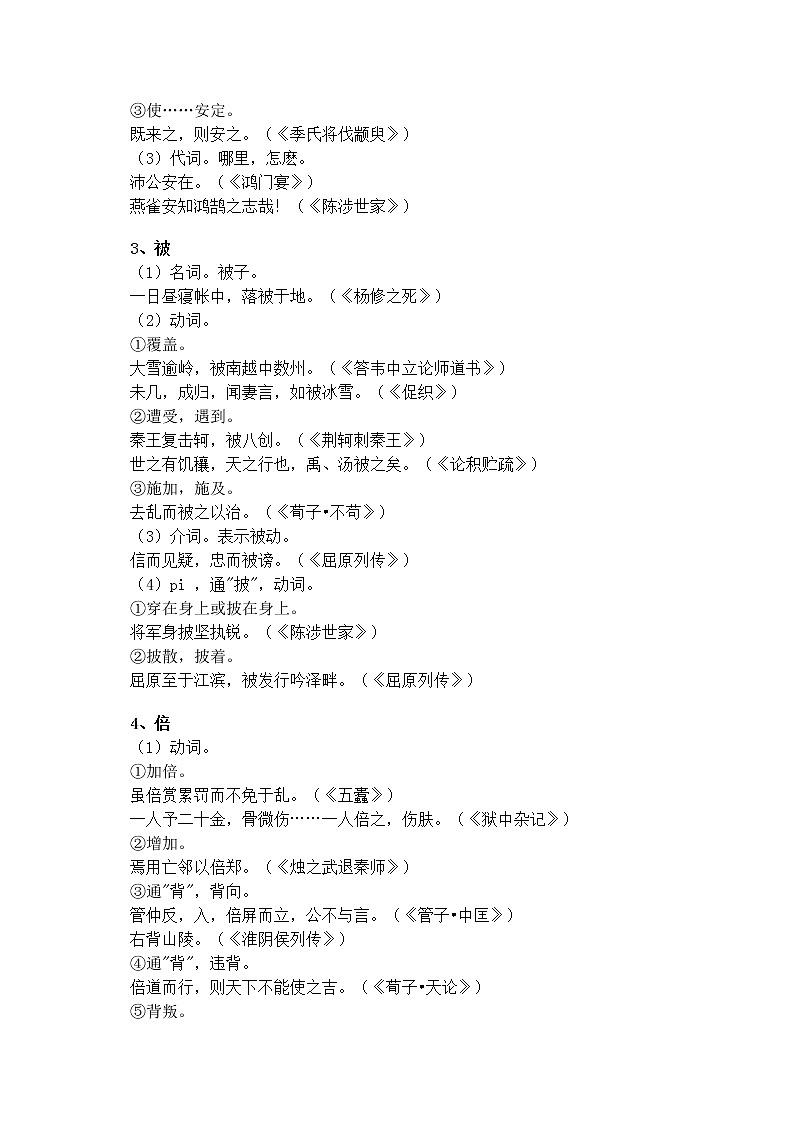 ③使……安定。
既来之，则安之。（《季氏将伐颛臾》）
（3）代词。哪里，怎麽。
沛公安在。（《鸿门宴》）
燕雀安知鸿鹄之志哉！（《陈涉世家》）

3、被
（1）名词。被子。
一日昼寝帐中，落被于地。（《杨修之死》）
（2）动词。
①覆盖。
大雪逾岭，被南越中数州。（《答韦中立论师道书》）
未几，成归，闻妻言，如被冰雪。（《促织》）
②遭受，遇到。
秦王复击轲，被八创。（《荆轲刺秦王》）
世之有饥穰，天之行也，禹、汤被之矣。（《论积贮疏》）
③施加，施及。
去乱而被之以治。（《荀子•不苟》）
（3）介词。表示被动。
信而见疑，忠而被谤。（《屈原列传》）
（4）pi ，通"披"，动词。
①穿在身上或披在身上。
将军身披坚执锐。（《陈涉世家》）
②披散，披着。
屈原至于江滨，被发行吟泽畔。（《屈原列传》）

4、倍
（1）动词。
①加倍。
虽倍赏累罚而不免于乱。（《五蠹》）
一人予二十金，骨微伤……一人倍之，伤肤。（《狱中杂记》）
②增加。
焉用亡邻以倍郑。（《烛之武退秦师》）
③通"背"，背向。
管仲反，入，倍屏而立，公不与言。（《管子•中匡》）
右背山陵。（《淮阴侯列传》）
④通"背"，违背。
倍道而行，则天下不能使之吉。（《荀子•天论》）
⑤背叛。